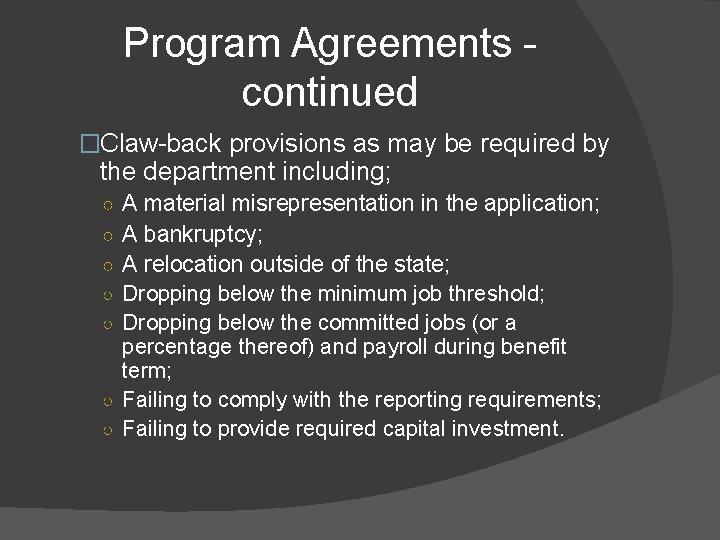 Program Agreements - continued

□Claw-back provisions as may be required by the department including;

○ A material misrepresentation in the application;
○ A bankruptcy;
○ A relocation outside of the state;
○ Dropping below the minimum job threshold;
○ Dropping below the committed jobs (or a percentage thereof) and payroll during benefit term;
○ Failing to comply with the reporting requirements;
○ Failing to provide required capital investment.